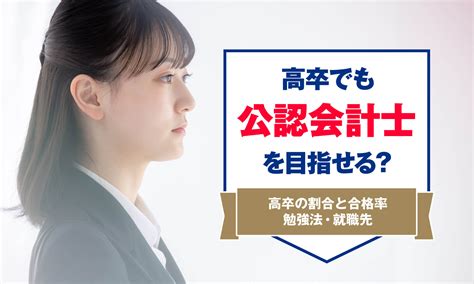 高卒でも
公認会計士
を目指せる?

高卒の割合と合格率
勉強法・就職先